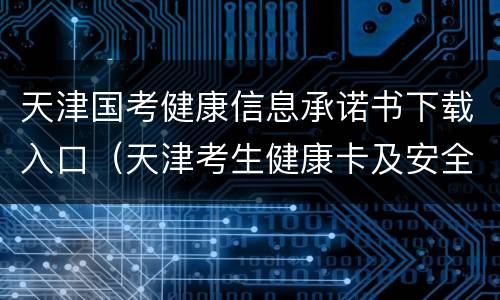 天津国考健康信息承诺书下载入口（天津考生健康卡及安全